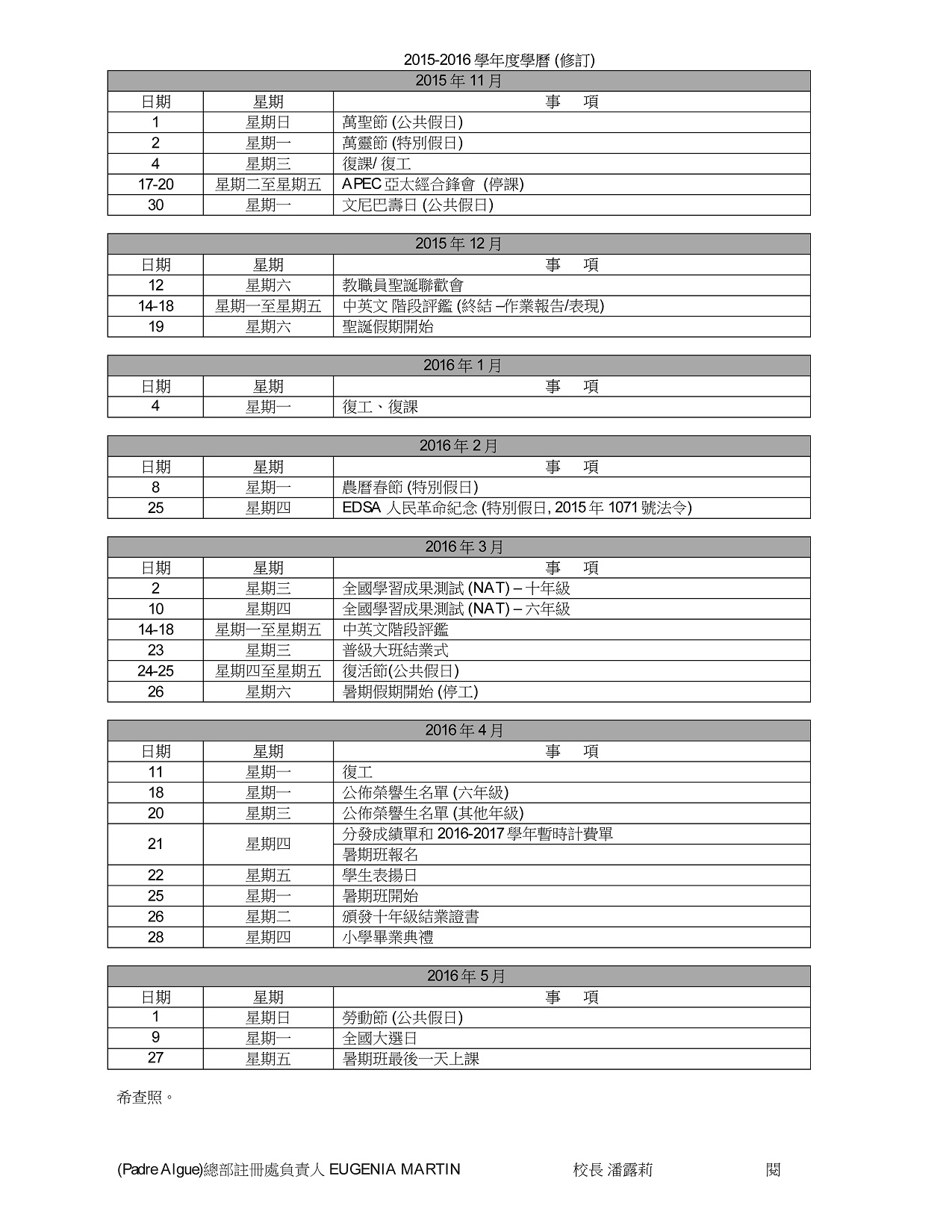 2015-2016 學年度學曆 (修訂)

| 2015 年 11 月 | | |
|---|---|---|
| 日期 | 星期 | 事　項 |
| 1 | 星期日 | 萬聖節 (公共假日) |
| 2 | 星期一 | 萬靈節 (特別假日) |
| 4 | 星期三 | 復課/ 復工 |
| 17-20 | 星期二至星期五 | APEC 亞太經合鋒會 (停課) |
| 30 | 星期一 | 文尼巴壽日 (公共假日) |

| 2015 年 12 月 | | |
|---|---|---|
| 日期 | 星期 | 事　項 |
| 12 | 星期六 | 教職員聖誕聯歡會 |
| 14-18 | 星期一至星期五 | 中英文 階段評鑑 (終結 –作業報告/表現) |
| 19 | 星期六 | 聖誕假期開始 |

| 2016 年 1 月 | | |
|---|---|---|
| 日期 | 星期 | 事　項 |
| 4 | 星期一 | 復工、復課 |

| 2016 年 2 月 | | |
|---|---|---|
| 日期 | 星期 | 事　項 |
| 8 | 星期一 | 農曆春節 (特別假日) |
| 25 | 星期四 | EDSA 人民革命紀念 (特別假日, 2015 年 1071 號法令) |

| 2016 年 3 月 | | |
|---|---|---|
| 日期 | 星期 | 事　項 |
| 2 | 星期三 | 全國學習成果測試 (NAT) – 十年級 |
| 10 | 星期四 | 全國學習成果測試 (NAT) – 六年級 |
| 14-18 | 星期一至星期五 | 中英文階段評鑑 |
| 23 | 星期三 | 普級大班結業式 |
| 24-25 | 星期四至星期五 | 復活節(公共假日) |
| 26 | 星期六 | 暑期假期開始 (停工) |

| 2016 年 4 月 | | |
|---|---|---|
| 日期 | 星期 | 事　項 |
| 11 | 星期一 | 復工 |
| 18 | 星期一 | 公佈榮譽生名單 (六年級) |
| 20 | 星期三 | 公佈榮譽生名單 (其他年級) |
| 21 | 星期四 | 分發成績單和 2016-2017 學年暫時計費單 |
| | | 暑期班報名 |
| 22 | 星期五 | 學生表揚日 |
| 25 | 星期一 | 暑期班開始 |
| 26 | 星期二 | 頒發十年級結業證書 |
| 28 | 星期四 | 小學畢業典禮 |

| 2016 年 5 月 | | |
|---|---|---|
| 日期 | 星期 | 事　項 |
| 1 | 星期日 | 勞動節 (公共假日) |
| 9 | 星期一 | 全國大選日 |
| 27 | 星期五 | 暑期班最後一天上課 |

希查照。

(Padre Algue)總部註冊處負責人 EUGENIA MARTIN　　校長 潘露莉　　閱